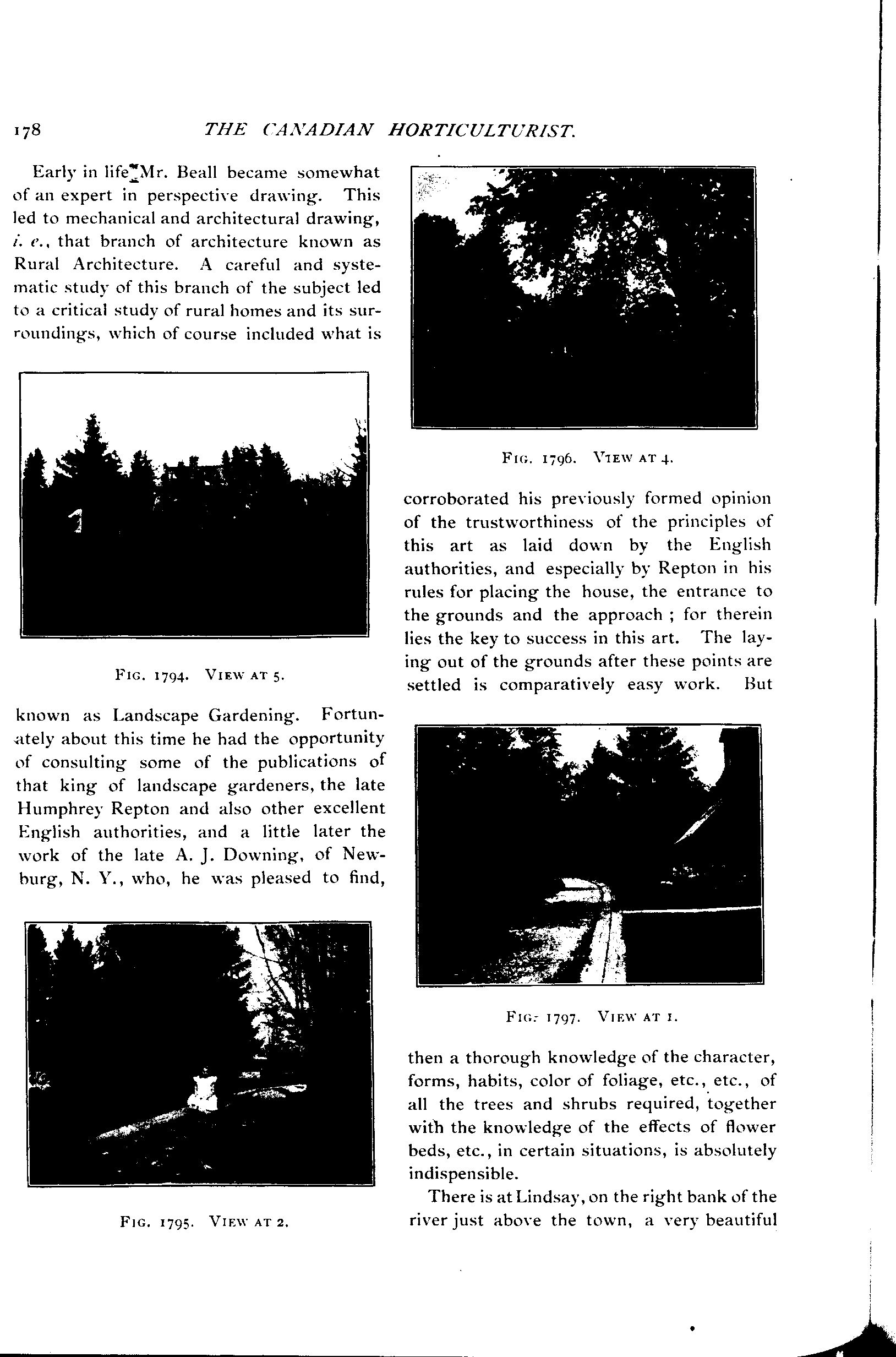 178 THE CANADIAN HORTICULTURIST.

Early in life Mr. Beall became somewhat of an expert in perspective drawing. This led to mechanical and architectural drawing, i. e., that branch of architecture known as Rural Architecture. A careful and systematic study of this branch of the subject led to a critical study of rural homes and its surroundings, which of course included what is

FIG. 1794. VIEW AT 5.

known as Landscape Gardening. Fortunately about this time he had the opportunity of consulting some of the publications of that king of landscape gardeners, the late Humphrey Repton and also other excellent English authorities, and a little later the work of the late A. J. Downing, of Newburg, N. Y., who, he was pleased to find,

FIG. 1795. VIEW AT 2.

FIG. 1796. VIEW AT 4.

corroborated his previously formed opinion of the trustworthiness of the principles of this art as laid down by the English authorities, and especially by Repton in his rules for placing the house, the entrance to the grounds and the approach ; for therein lies the key to success in this art. The laying out of the grounds after these points are settled is comparatively easy work. But

FIG. 1797. VIEW AT 1.

then a thorough knowledge of the character, forms, habits, color of foliage, etc., etc., of all the trees and shrubs required, together with the knowledge of the effects of flower beds, etc., in certain situations, is absolutely indispensible.

There is at Lindsay, on the right bank of the river just above the town, a very beautiful